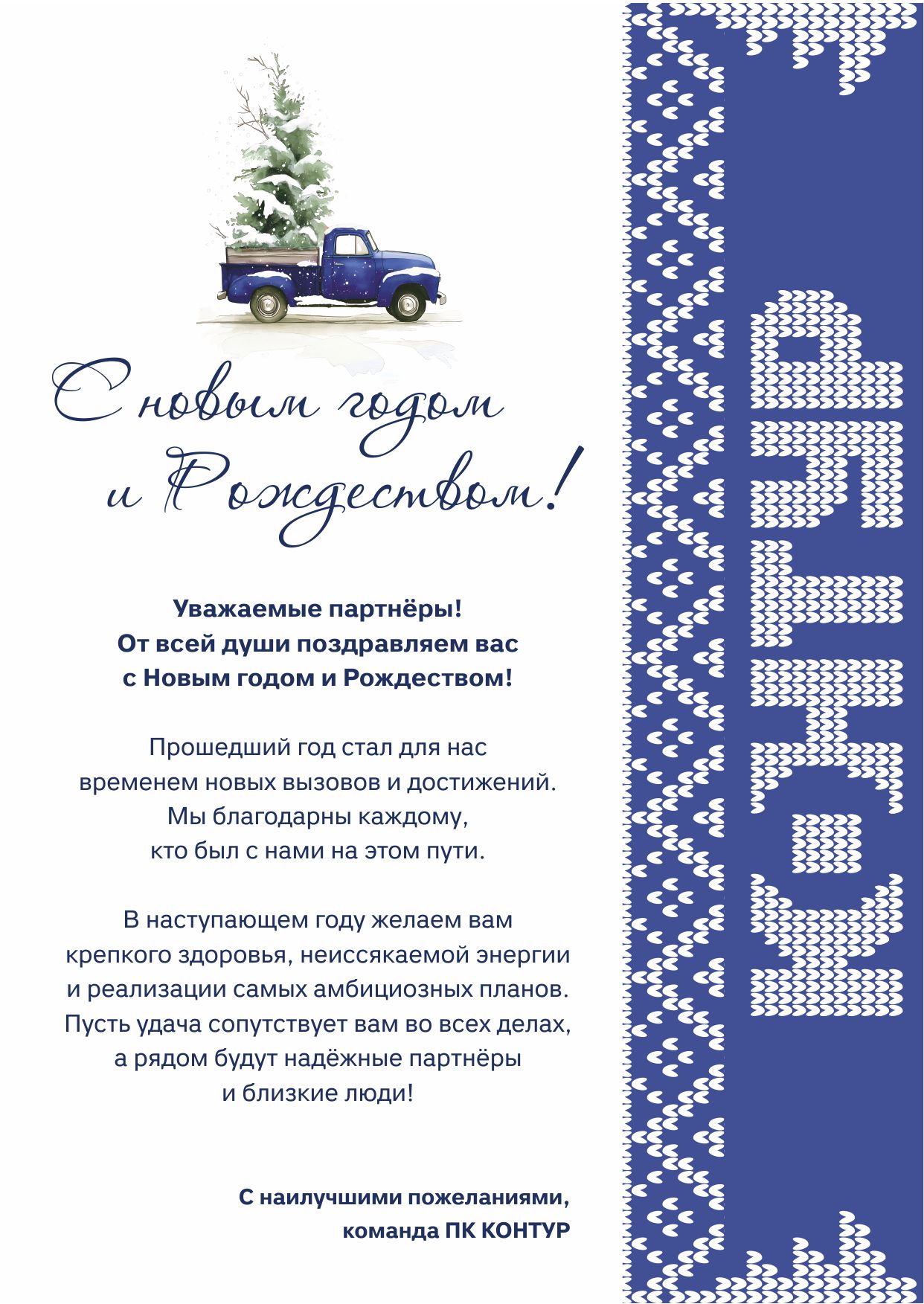 С новым годом и Рождеством!

Уважаемые партнёры!
От всей души поздравляем вас с Новым годом и Рождеством!

Прошедший год стал для нас временем новых вызовов и достижений. Мы благодарны каждому, кто был с нами на этом пути.

В наступающем году желаем вам крепкого здоровья, неиссякаемой энергии и реализации самых амбициозных планов. Пусть удача сопутствует вам во всех делах, а рядом будут надёжные партнёры и близкие люди!

С наилучшими пожеланиями,
команда ПК КОНТУР

КОНТУР